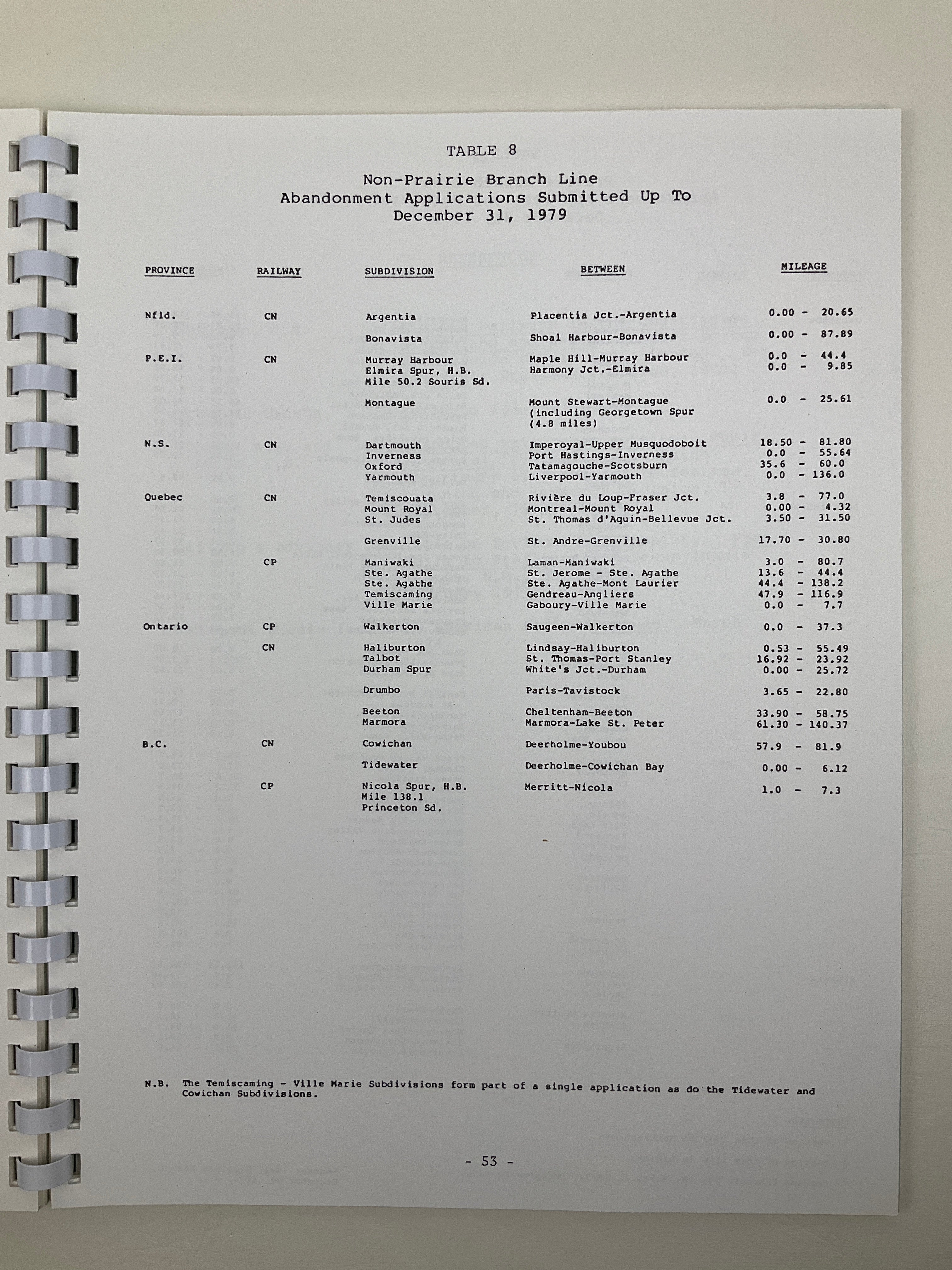 TABLE 8

Non-Prairie Branch Line
Abandonment Applications Submitted Up To
December 31, 1979

| PROVINCE | RAILWAY | SUBDIVISION | BETWEEN | MILEAGE |
|---|---|---|---|---|
| Nfld. | CN | Argentia | Placentia Jct.-Argentia | 0.00 - 20.65 |
| | | Bonavista | Shoal Harbour-Bonavista | 0.00 - 87.89 |
| P.E.I. | CN | Murray Harbour | Maple Hill-Murray Harbour | 0.0 - 44.4 |
| | | Elmira Spur, H.B. Mile 50.2 Souris Sd. | Harmony Jct.-Elmira | 0.0 - 9.85 |
| | | Montague | Mount Stewart-Montague (including Georgetown Spur (4.8 miles) | 0.0 - 25.61 |
| N.S. | CN | Dartmouth | Imperoyal-Upper Musquodoboit | 18.50 - 81.80 |
| | | Inverness | Port Hastings-Inverness | 0.0 - 55.64 |
| | | Oxford | Tatamagouche-Scotsburn | 35.6 - 60.0 |
| | | Yarmouth | Liverpool-Yarmouth | 0.0 - 136.0 |
| Quebec | CN | Temiscouata | Rivière du Loup-Fraser Jct. | 3.8 - 77.0 |
| | | Mount Royal | Montreal-Mount Royal | 0.00 - 4.32 |
| | | St. Judes | St. Thomas d'Aquin-Bellevue Jct. | 3.50 - 31.50 |
| | | Grenville | St. Andre-Grenville | 17.70 - 30.80 |
| | CP | Maniwaki | Laman-Maniwaki | 3.0 - 80.7 |
| | | Ste. Agathe | St. Jerome - Ste. Agathe | 13.6 - 44.4 |
| | | Ste. Agathe | Ste. Agathe-Mont Laurier | 44.4 - 138.2 |
| | | Temiscaming | Gendreau-Angliers | 47.9 - 116.9 |
| | | Ville Marie | Gaboury-Ville Marie | 0.0 - 7.7 |
| Ontario | CP | Walkerton | Saugeen-Walkerton | 0.0 - 37.3 |
| | CN | Haliburton | Lindsay-Haliburton | 0.53 - 55.49 |
| | | Talbot | St. Thomas-Port Stanley | 16.92 - 23.92 |
| | | Durham Spur | White's Jct.-Durham | 0.00 - 25.72 |
| | | Drumbo | Paris-Tavistock | 3.65 - 22.80 |
| | | Beeton | Cheltenham-Beeton | 33.90 - 58.75 |
| | | Marmora | Marmora-Lake St. Peter | 61.30 - 140.37 |
| B.C. | CN | Cowichan | Deerholme-Youbou | 57.9 - 81.9 |
| | | Tidewater | Deerholme-Cowichan Bay | 0.00 - 6.12 |
| | CP | Nicola Spur, H.B. Mile 138.1 Princeton Sd. | Merritt-Nicola | 1.0 - 7.3 |

N.B. The Temiscaming - Ville Marie Subdivisions form part of a single application as do the Tidewater and Cowichan Subdivisions.

- 53 -